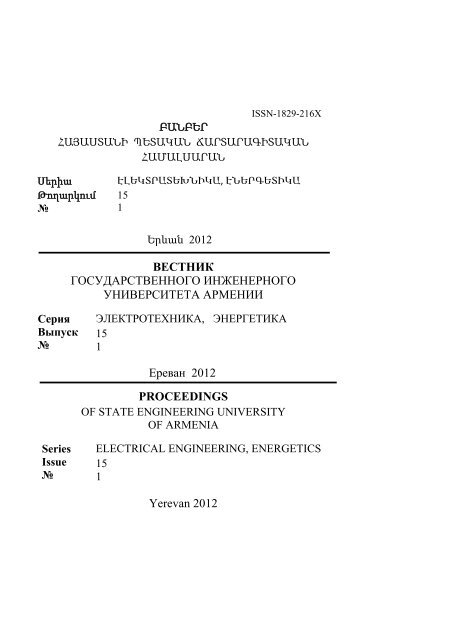 ISSN-1829-216X

ԲԱՆԲԵՐ
ՀԱՅԱՍՏԱՆԻ ՊԵՏԱԿԱՆ ՃԱՐՏԱՐԱԳԻՏԱԿԱՆ ՀԱՄԱԼՍԱՐԱՆ

Սերիա ԷԼԵԿՏՐԱՏԵԽՆԻԿԱ, ԷՆԵՐԳԵՏԻԿԱ
Թողարկում 15
№ 1

Երևան 2012

ВЕСТНИК
ГОСУДАРСТВЕННОГО ИНЖЕНЕРНОГО УНИВЕРСИТЕТА АРМЕНИИ

Серия ЭЛЕКТРОТЕХНИКА, ЭНЕРГЕТИКА
Выпуск 15
№ 1

Ереван 2012

PROCEEDINGS
OF STATE ENGINEERING UNIVERSITY OF ARMENIA

Series ELECTRICAL ENGINEERING, ENERGETICS
Issue 15
№ 1

Yerevan 2012